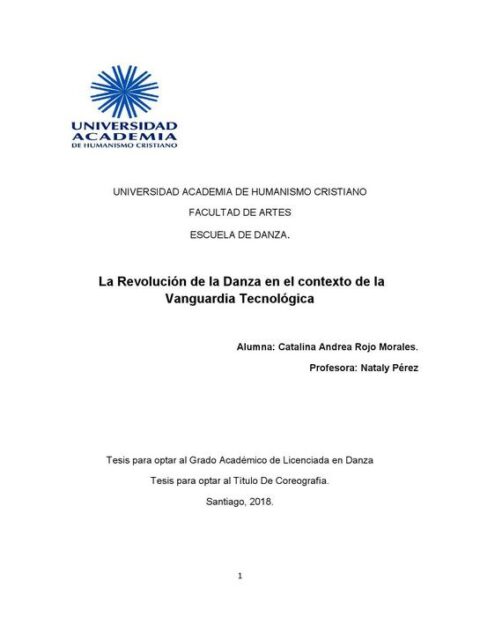 UNIVERSIDAD ACADEMIA DE HUMANISMO CRISTIANO

UNIVERSIDAD ACADEMIA DE HUMANISMO CRISTIANO

FACULTAD DE ARTES

ESCUELA DE DANZA.

La Revolución de la Danza en el contexto de la Vanguardia Tecnológica

Alumna: Catalina Andrea Rojo Morales.

Profesora: Nataly Pérez

Tesis para optar al Grado Académico de Licenciada en Danza

Tesis para optar al Título De Coreografia.

Santiago, 2018.

1